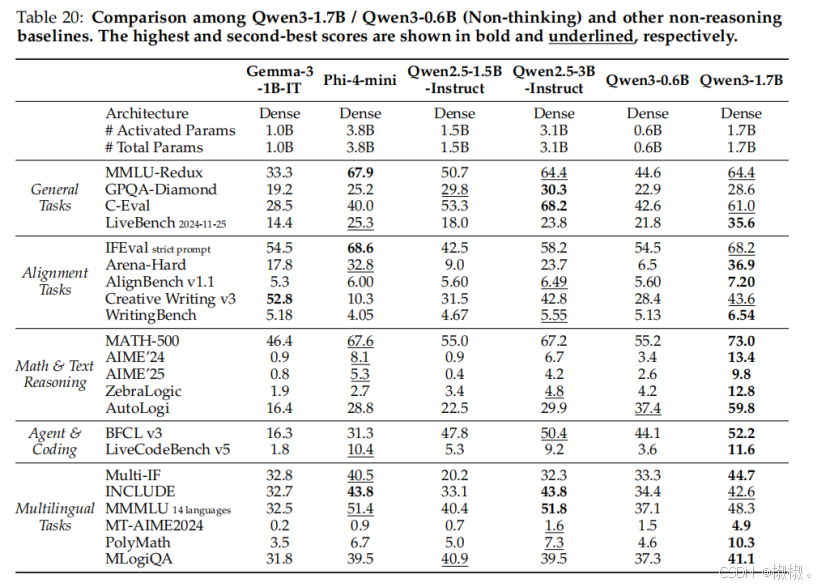 Table 20: **Comparison among Qwen3-1.7B / Qwen3-0.6B (Non-thinking) and other non-reasoning baselines. The highest and second-best scores are shown in bold and underlined, respectively.**

| | | Gemma-3 -1B-IT | Phi-4-mini | Qwen2.5-1.5B -Instruct | Qwen2.5-3B -Instruct | Qwen3-0.6B | Qwen3-1.7B |
|---|---|---|---|---|---|---|---|
| | Architecture | Dense | Dense | Dense | Dense | Dense | Dense |
| | # Activated Params | 1.0B | 3.8B | 1.5B | 3.1B | 0.6B | 1.7B |
| | # Total Params | 1.0B | 3.8B | 1.5B | 3.1B | 0.6B | 1.7B |
| General Tasks | MMLU-Redux | 33.3 | **67.9** | 50.7 | 64.4 | 44.6 | 64.4 |
| | GPQA-Diamond | 19.2 | 25.2 | 29.8 | **30.3** | 22.9 | 28.6 |
| | C-Eval | 28.5 | 40.0 | 53.3 | **68.2** | 42.6 | 61.0 |
| | LiveBench 2024-11-25 | 14.4 | 25.3 | 18.0 | 23.8 | 21.8 | **35.6** |
| Alignment Tasks | IFEval strict prompt | 54.5 | **68.6** | 42.5 | 58.2 | 54.5 | 68.2 |
| | Arena-Hard | 17.8 | 32.8 | 9.0 | 23.7 | 6.5 | **36.9** |
| | AlignBench v1.1 | 5.3 | 6.00 | 5.60 | 6.49 | 5.60 | **7.20** |
| | Creative Writing v3 | **52.8** | 10.3 | 31.5 | 42.8 | 28.4 | 43.6 |
| | WritingBench | 5.18 | 4.05 | 4.67 | 5.55 | 5.13 | **6.54** |
| Math & Text Reasoning | MATH-500 | 46.4 | 67.6 | 55.0 | 67.2 | 55.2 | **73.0** |
| | AIME'24 | 0.9 | 8.1 | 0.9 | 6.7 | 3.4 | **13.4** |
| | AIME'25 | 0.8 | 5.3 | 0.4 | 4.2 | 2.6 | **9.8** |
| | ZebraLogic | 1.9 | 2.7 | 3.4 | 4.8 | 4.2 | **12.8** |
| | AutoLogi | 16.4 | 28.8 | 22.5 | 29.9 | 37.4 | **59.8** |
| Agent & Coding | BFCL v3 | 16.3 | 31.3 | 47.8 | 50.4 | 44.1 | **52.2** |
| | LiveCodeBench v5 | 1.8 | 10.4 | 5.3 | 9.2 | 3.6 | **11.6** |
| Multilingual Tasks | Multi-IF | 32.8 | 40.5 | 20.2 | 32.3 | 33.3 | **44.7** |
| | INCLUDE | 32.7 | **43.8** | 33.1 | **43.8** | 34.4 | 42.6 |
| | MMMLU 14 languages | 32.5 | 51.4 | 40.4 | **51.8** | 37.1 | 48.3 |
| | MT-AIME2024 | 0.2 | 0.9 | 0.7 | 1.6 | 1.5 | **4.9** |
| | PolyMath | 3.5 | 6.7 | 5.0 | 7.3 | 4.6 | **10.3** |
| | MLogiQA | 31.8 | 39.5 | 40.9 | 39.5 | 37.3 | **41.1** |

CSDN @椒椒。